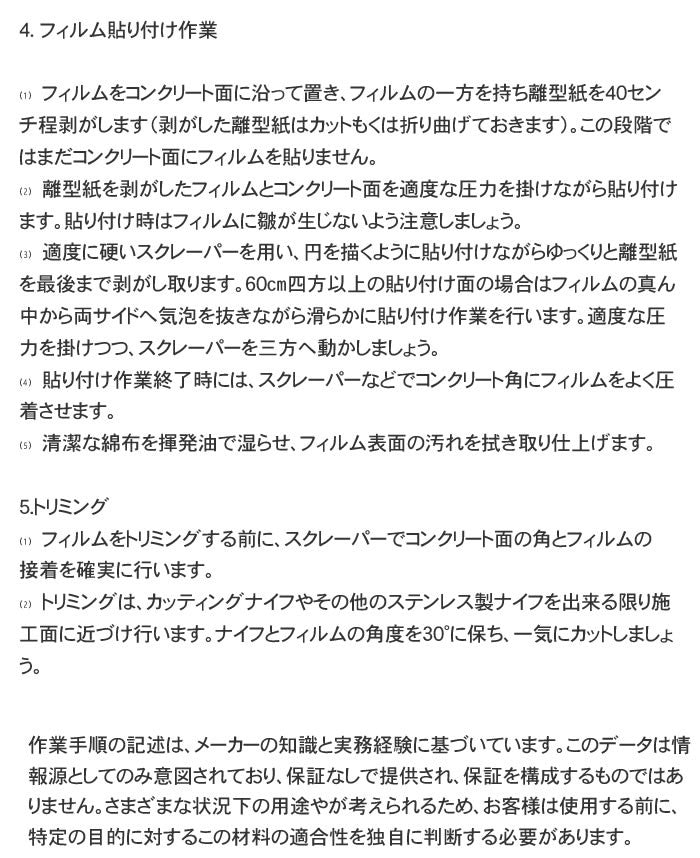 4. フィルム貼り付け作業

⑴ フィルムをコンクリート面に沿って置き、フィルムの一方を持ち離型紙を40センチ程剥がします（剥がした離型紙はカットもくは折り曲げておきます）。この段階ではまだコンクリート面にフィルムを貼りません。
⑵ 離型紙を剥がしたフィルムとコンクリート面を適度な圧力を掛けながら貼り付けます。貼り付け時はフィルムに皺が生じないよう注意しましょう。
⑶ 適度に硬いスクレーパーを用い、円を描くように貼り付けながらゆっくりと離型紙を最後まで剥がし取ります。60㎝四方以上の貼り付け面の場合はフィルムの真ん中から両サイドへ気泡を抜きながら滑らかに貼り付け作業を行います。適度な圧力を掛けつつ、スクレーパーを三方へ動かしましょう。
⑷ 貼り付け作業終了時には、スクレーパーなどでコンクリート角にフィルムをよく圧着させます。
⑸ 清潔な綿布を揮発油で湿らせ、フィルム表面の汚れを拭き取り仕上げます。

5.トリミング
⑴ フィルムをトリミングする前に、スクレーパーでコンクリート面の角とフィルムの接着を確実に行います。
⑵ トリミングは、カッティングナイフやその他のステンレス製ナイフを出来る限り施工面に近づけ行います。ナイフとフィルムの角度を30°に保ち、一気にカットしましょう。

作業手順の記述は、メーカーの知識と実務経験に基づいています。このデータは情報源としてのみ意図されており、保証なしで提供され、保証を構成するものではありません。さまざまな状況下の用途やが考えられるため、お客様は使用する前に、特定の目的に対するこの材料の適合性を独自に判断する必要があります。